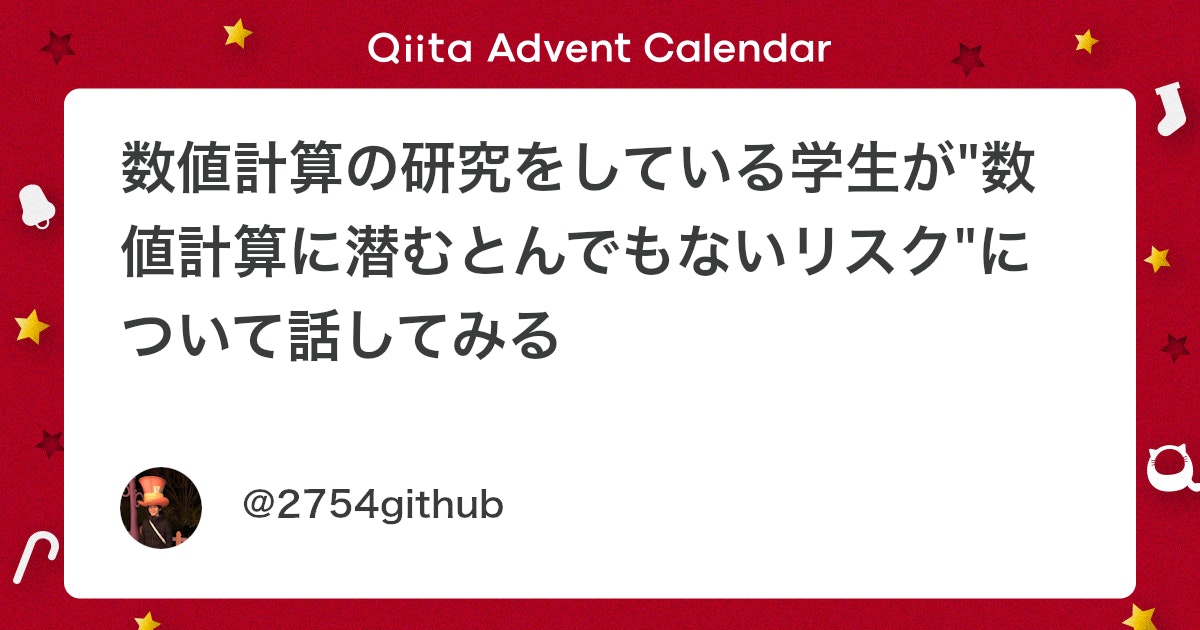 Qiita Advent Calendar

数値計算の研究をしている学生が"数値計算に潜むとんでもないリスク"について話してみる

@2754github